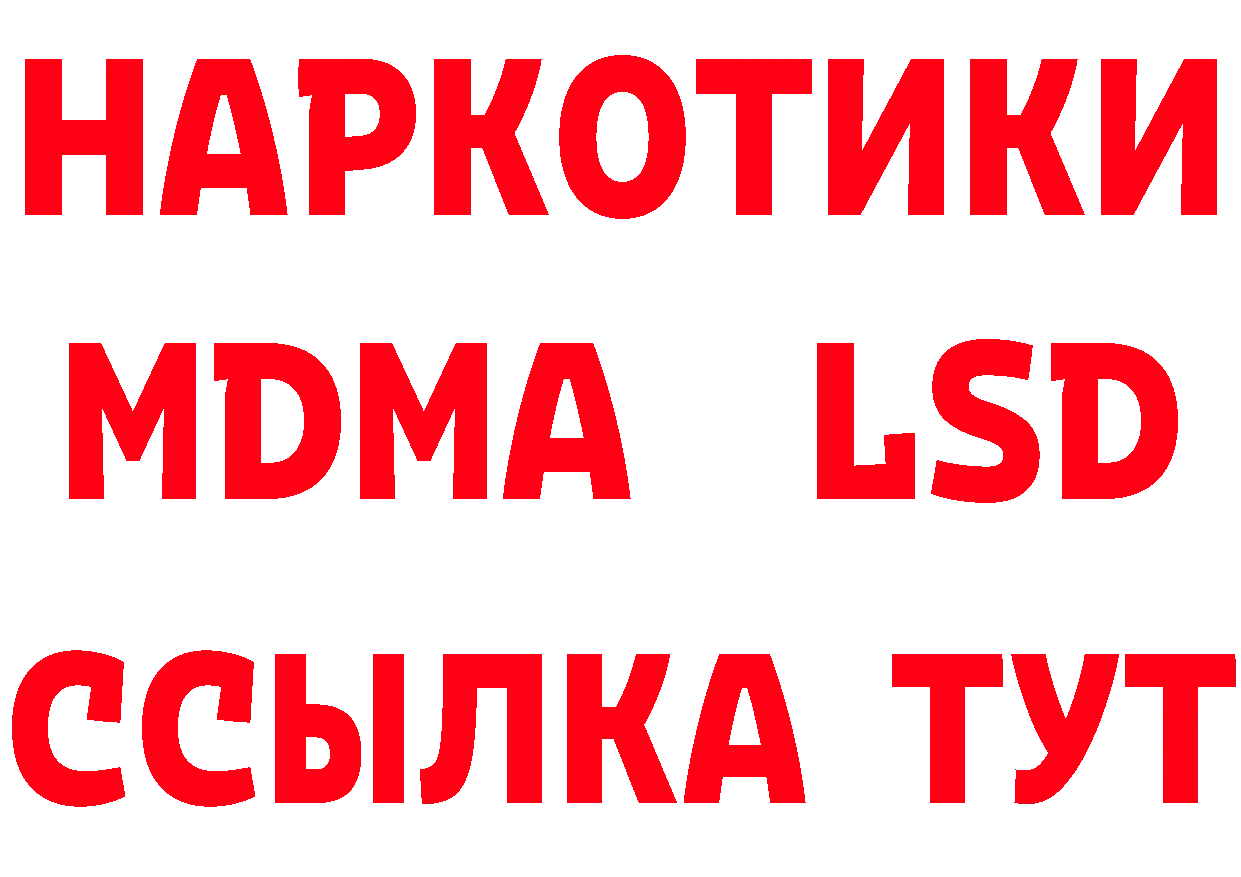 НАРКОТИКИ
MDMA LSD
ССЫЛКА ТУТ